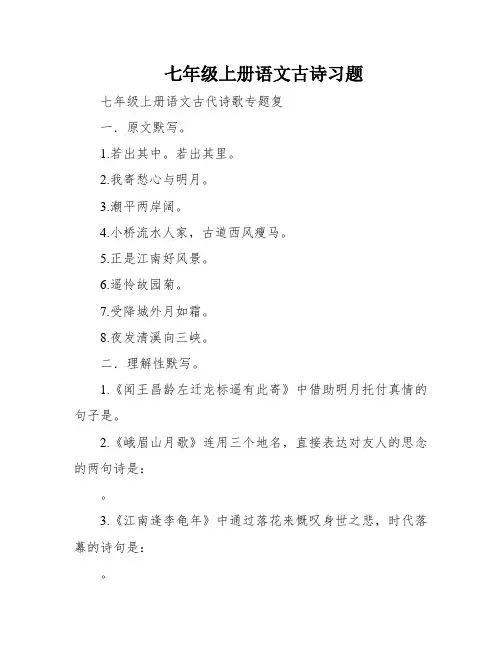 七年级上册语文古诗习题

七年级上册语文古代诗歌专题复

一．原文默写。

1.若出其中。若出其里。

2.我寄愁心与明月。

3.潮平两岸阔。

4.小桥流水人家，古道西风瘦马。

5.正是江南好风景。

6.遥怜故园菊。

7.受降城外月如霜。

8.夜发清溪向三峡。

二．理解性默写。

1.《闻王昌龄左迁龙标遥有此寄》中借助明月托付真情的句子是。

2.《峨眉山月歌》连用三个地名，直接表达对友人的思念的两句诗是：

。

3.《江南逢李龟年》中通过落花来慨叹身世之悲，时代落幕的诗句是：

。